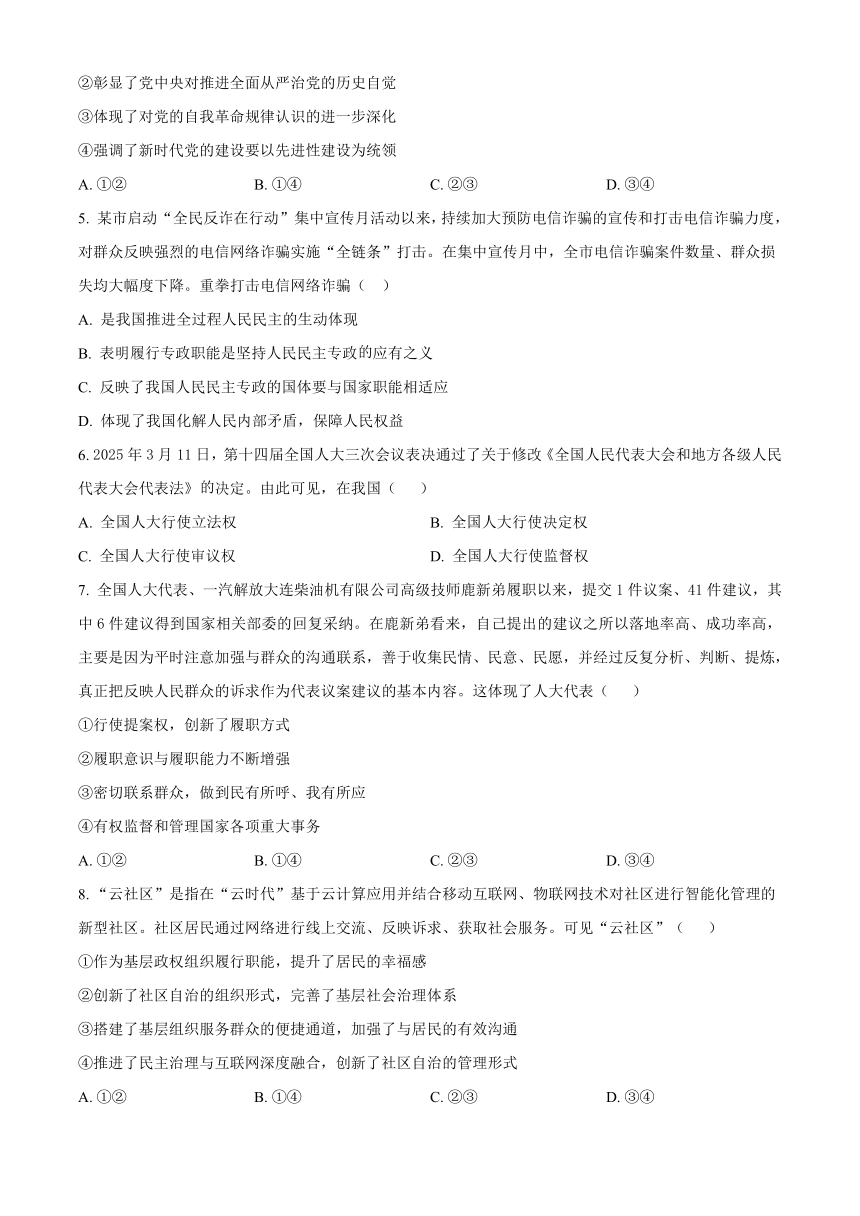 ②彰显了党中央对推进全面从严治党的历史自觉

③体现了对党的自我革命规律认识的进一步深化

④强调了新时代党的建设要以先进性建设为统领

A. ①②　　B. ①④　　C. ②③　　D. ③④

5. 某市启动“全民反诈在行动”集中宣传月活动以来，持续加大预防电信诈骗的宣传和打击电信诈骗力度，对群众反映强烈的电信网络诈骗实施“全链条”打击。在集中宣传月中，全市电信诈骗案件数量、群众损失均大幅度下降。重拳打击电信网络诈骗（　）

A. 是我国推进全过程人民民主的生动体现

B. 表明履行专政职能是坚持人民民主专政的应有之义

C. 反映了我国人民民主专政的国体要与国家职能相适应

D. 体现了我国化解人民内部矛盾，保障人民权益

6. 2025 年 3 月 11 日，第十四届全国人大三次会议表决通过了关于修改《全国人民代表大会和地方各级人民代表大会代表法》的决定。由此可见，在我国（　）

A. 全国人大行使立法权　　B. 全国人大行使决定权

C. 全国人大行使审议权　　D. 全国人大行使监督权

7. 全国人大代表、一汽解放大连柴油机有限公司高级技师鹿新弟履职以来，提交 1 件议案、41 件建议，其中 6 件建议得到国家相关部委的回复采纳。在鹿新弟看来，自己提出的建议之所以落地率高、成功率高，主要是因为平时注意加强与群众的沟通联系，善于收集民情、民意、民愿，并经过反复分析、判断、提炼，真正把反映人民群众的诉求作为代表议案建议的基本内容。这体现了人大代表（　）

①行使提案权，创新了履职方式

②履职意识与履职能力不断增强

③密切联系群众，做到民有所呼、我有所应

④有权监督和管理国家各项重大事务

A. ①②　　B. ①④　　C. ②③　　D. ③④

8. “云社区”是指在“云时代”基于云计算应用并结合移动互联网、物联网技术对社区进行智能化管理的新型社区。社区居民通过网络进行线上交流、反映诉求、获取社会服务。可见“云社区”（　）

①作为基层政权组织履行职能，提升了居民的幸福感

②创新了社区自治的组织形式，完善了基层社会治理体系

③搭建了基层组织服务群众的便捷通道，加强了与居民的有效沟通

④推进了民主治理与互联网深度融合，创新了社区自治的管理形式

A. ①②　　B. ①④　　C. ②③　　D. ③④